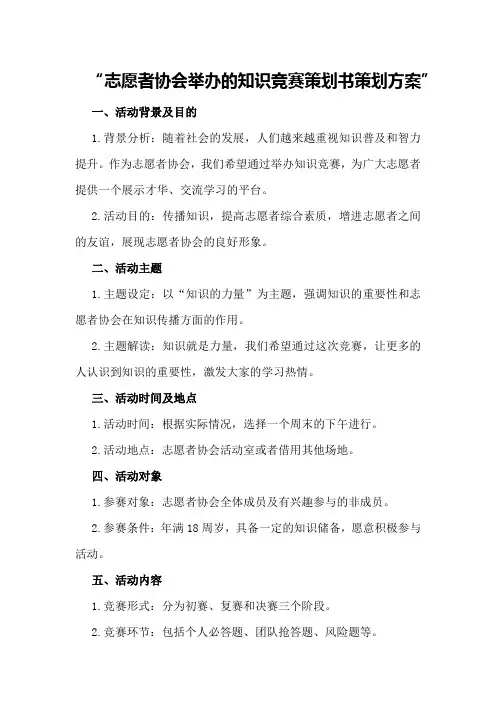 “志愿者协会举办的知识竞赛策划书策划方案”

一、活动背景及目的

1.背景分析：随着社会的发展，人们越来越重视知识普及和智力提升。作为志愿者协会，我们希望通过举办知识竞赛，为广大志愿者提供一个展示才华、交流学习的平台。

2.活动目的：传播知识，提高志愿者综合素质，增进志愿者之间的友谊，展现志愿者协会的良好形象。

二、活动主题

1.主题设定：以“知识的力量”为主题，强调知识的重要性和志愿者协会在知识传播方面的作用。

2.主题解读：知识就是力量，我们希望通过这次竞赛，让更多的人认识到知识的重要性，激发大家的学习热情。

三、活动时间及地点

1.活动时间：根据实际情况，选择一个周末的下午进行。

2.活动地点：志愿者协会活动室或者借用其他场地。

四、活动对象

1.参赛对象：志愿者协会全体成员及有兴趣参与的非成员。

2.参赛条件：年满18周岁，具备一定的知识储备，愿意积极参与活动。

五、活动内容

1.竞赛形式：分为初赛、复赛和决赛三个阶段。

2.竞赛环节：包括个人必答题、团队抢答题、风险题等。